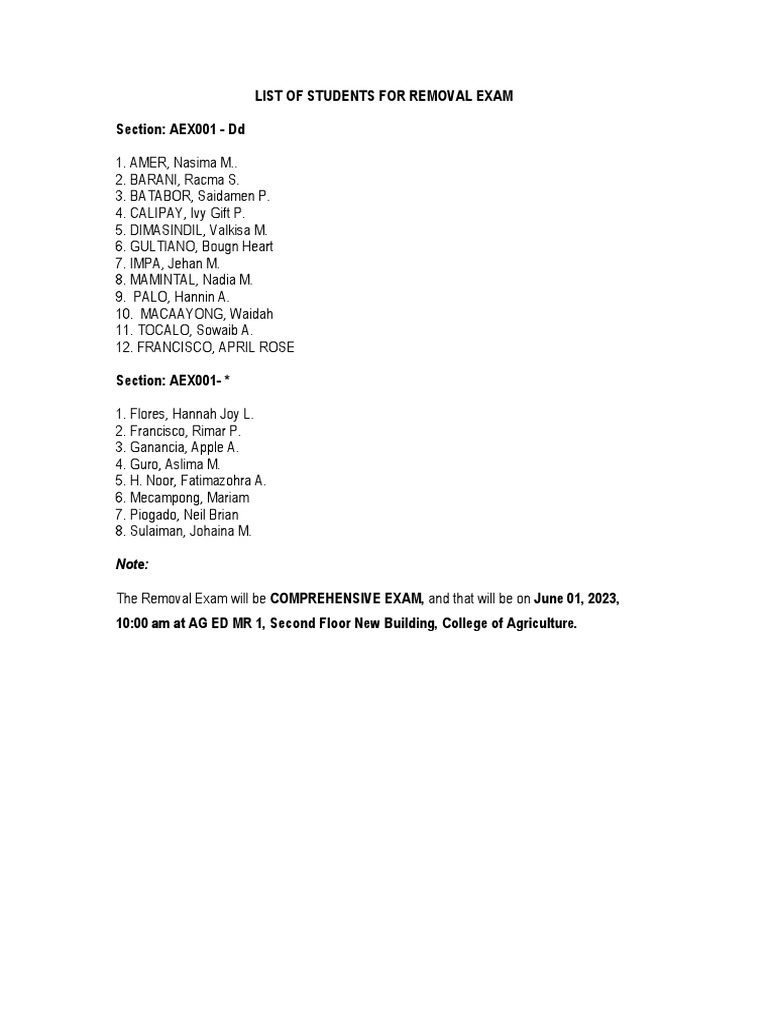 LIST OF STUDENTS FOR REMOVAL EXAM

Section: AEX001 - Dd

1. AMER, Nasima M..
2. BARANI, Racma S.
3. BATABOR, Saidamen P.
4. CALIPAY, Ivy Gift P.
5. DIMASINDIL, Valkisa M.
6. GULTIANO, Bougn Heart
7. IMPA, Jehan M.
8. MAMINTAL, Nadia M.
9. PALO, Hannin A.
10. MACAAYONG, Waidah
11. TOCALO, Sowaib A.
12. FRANCISCO, APRIL ROSE

Section: AEX001- *

1. Flores, Hannah Joy L.
2. Francisco, Rimar P.
3. Ganancia, Apple A.
4. Guro, Aslima M.
5. H. Noor, Fatimazohra A.
6. Mecampong, Mariam
7. Piogado, Neil Brian
8. Sulaiman, Johaina M.

Note:

The Removal Exam will be COMPREHENSIVE EXAM, and that will be on June 01, 2023, 10:00 am at AG ED MR 1, Second Floor New Building, College of Agriculture.